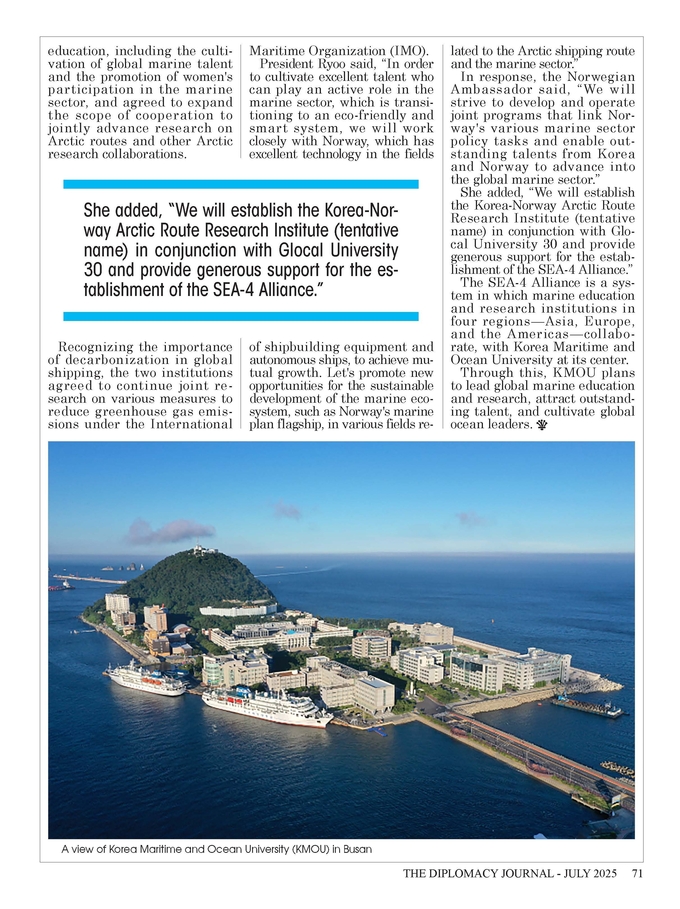 education, including the cultivation of global marine talent and the promotion of women's participation in the marine sector, and agreed to expand the scope of cooperation to jointly advance research on Arctic routes and other Arctic research collaborations.

Recognizing the importance of decarbonization in global shipping, the two institutions agreed to continue joint research on various measures to reduce greenhouse gas emissions under the International Maritime Organization (IMO).

President Ryoo said, "In order to cultivate excellent talent who can play an active role in the marine sector, which is transitioning to an eco-friendly and smart system, we will work closely with Norway, which has excellent technology in the fields of shipbuilding equipment and autonomous ships, to achieve mutual growth. Let's promote new opportunities for the sustainable development of the marine ecosystem, such as Norway's marine plan flagship, in various fields related to the Arctic shipping route and the marine sector."

In response, the Norwegian Ambassador said, "We will strive to develop and operate joint programs that link Norway's various marine sector policy tasks and enable outstanding talents from Korea and Norway to advance into the global marine sector."

She added, "We will establish the Korea-Norway Arctic Route Research Institute (tentative name) in conjunction with Glocal University 30 and provide generous support for the establishment of the SEA-4 Alliance."

The SEA-4 Alliance is a system in which marine education and research institutions in four regions—Asia, Europe, and the Americas—collaborate, with Korea Maritime and Ocean University at its center.

Through this, KMOU plans to lead global marine education and research, attract outstanding talent, and cultivate global ocean leaders.

She added, "We will establish the Korea-Norway Arctic Route Research Institute (tentative name) in conjunction with Glocal University 30 and provide generous support for the establishment of the SEA-4 Alliance."

A view of Korea Maritime and Ocean University (KMOU) in Busan

THE DIPLOMACY JOURNAL - JULY 2025 71